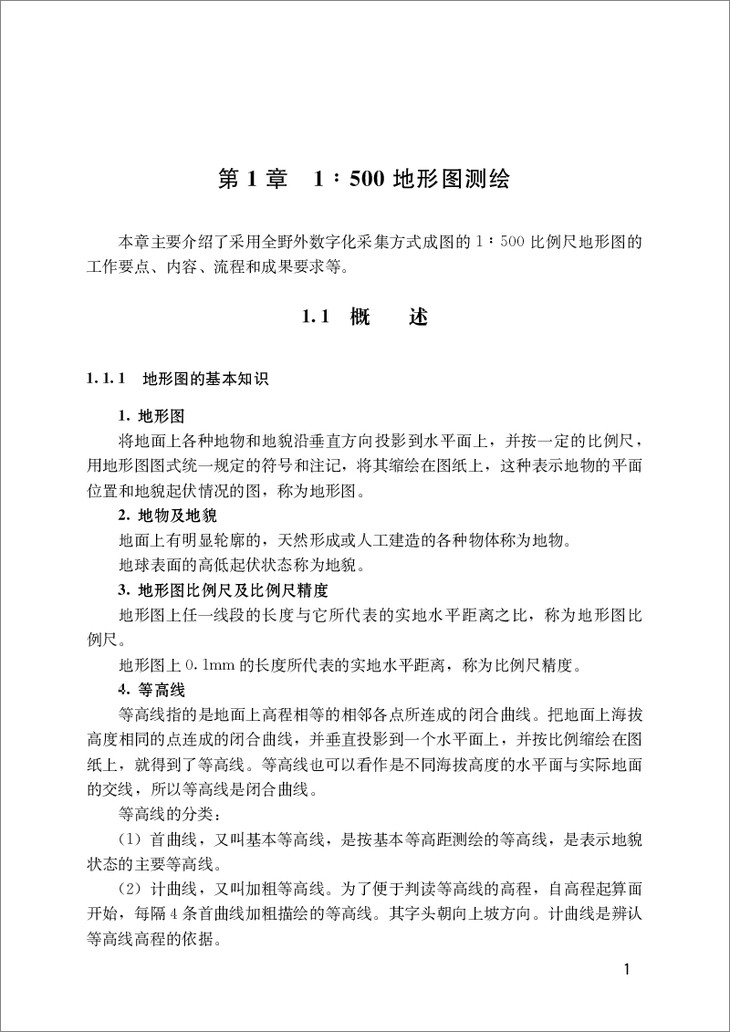 第 1 章　1∶500 地形图测绘

本章主要介绍了采用全野外数字化采集方式成图的 1∶500 比例尺地形图的工作要点、内容、流程和成果要求等。

1.1　概　　述

1.1.1　地形图的基本知识

1. 地形图

将地面上各种地物和地貌沿垂直方向投影到水平面上，并按一定的比例尺，用地形图图式统一规定的符号和注记，将其缩绘在图纸上，这种表示地物的平面位置和地貌起伏情况的图，称为地形图。

2. 地物及地貌

地面上有明显轮廓的，天然形成或人工建造的各种物体称为地物。

地球表面的高低起伏状态称为地貌。

3. 地形图比例尺及比例尺精度

地形图上任一线段的长度与它所代表的实地水平距离之比，称为地形图比例尺。

地形图上 0.1mm 的长度所代表的实地水平距离，称为比例尺精度。

4. 等高线

等高线指的是地面上高程相等的相邻各点所连成的闭合曲线。把地面上海拔高度相同的点连成的闭合曲线，并垂直投影到一个水平面上，并按比例缩绘在图纸上，就得到了等高线。等高线也可以看作是不同海拔高度的水平面与实际地面的交线，所以等高线是闭合曲线。

等高线的分类：

（1）首曲线，又叫基本等高线，是按基本等高距测绘的等高线，是表示地貌状态的主要等高线。

（2）计曲线，又叫加粗等高线。为了便于判读等高线的高程，自高程起算面开始，每隔 4 条首曲线加粗描绘的等高线。其字头朝向上坡方向。计曲线是辨认等高线高程的依据。

1